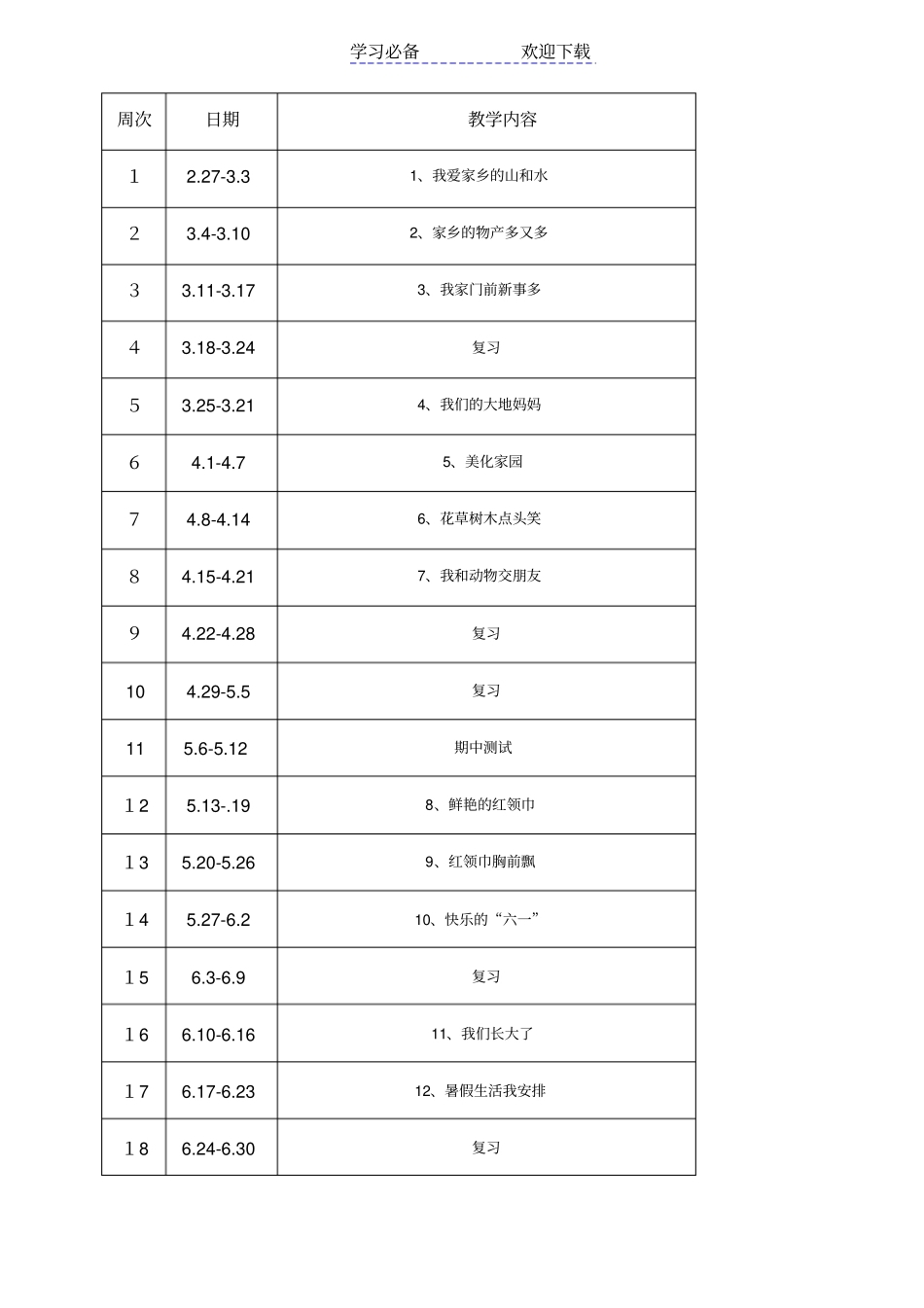 学习必备　　　　欢迎下载

| 周次 | 日期 | 教学内容 |
|---|---|---|
| 1 | 2.27-3.3 | 1、我爱家乡的山和水 |
| 2 | 3.4-3.10 | 2、家乡的物产多又多 |
| 3 | 3.11-3.17 | 3、我家门前新事多 |
| 4 | 3.18-3.24 | 复习 |
| 5 | 3.25-3.21 | 4、我们的大地妈妈 |
| 6 | 4.1-4.7 | 5、美化家园 |
| 7 | 4.8-4.14 | 6、花草树木点头笑 |
| 8 | 4.15-4.21 | 7、我和动物交朋友 |
| 9 | 4.22-4.28 | 复习 |
| 10 | 4.29-5.5 | 复习 |
| 11 | 5.6-5.12 | 期中测试 |
| 12 | 5.13-.19 | 8、鲜艳的红领巾 |
| 13 | 5.20-5.26 | 9、红领巾胸前飘 |
| 14 | 5.27-6.2 | 10、快乐的“六一” |
| 15 | 6.3-6.9 | 复习 |
| 16 | 6.10-6.16 | 11、我们长大了 |
| 17 | 6.17-6.23 | 12、暑假生活我安排 |
| 18 | 6.24-6.30 | 复习 |